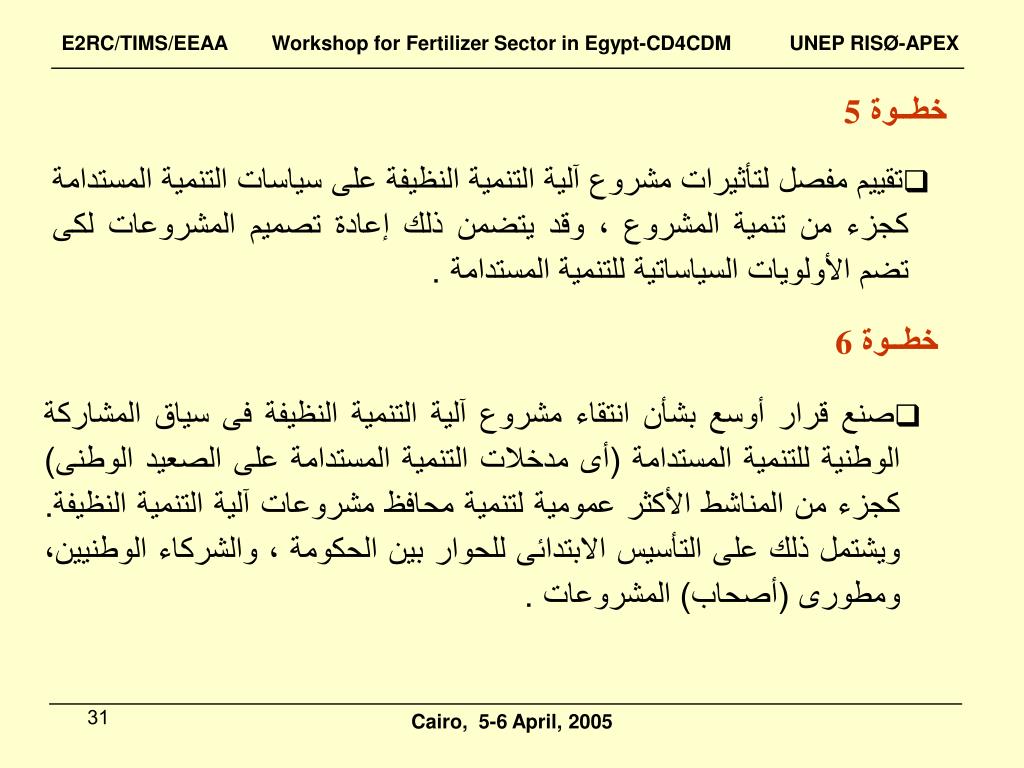 E2RC/TIMS/EEAA Workshop for Fertilizer Sector in Egypt-CD4CDM UNEP RISØ-APEX

خطـوة 5

❑تقييم مفصل لتأثيرات مشروع آلية التنمية النظيفة على سياسات التنمية المستدامة كجزء من تنمية المشروع ، وقد يتضمن ذلك إعادة تصميم المشروعات لكى تضم الأولويات السياساتية للتنمية المستدامة .

خطـوة 6

❑صنع قرار أوسع بشأن انتقاء مشروع آلية التنمية النظيفة فى سياق المشاركة الوطنية للتنمية المستدامة (أى مدخلات التنمية المستدامة على الصعيد الوطنى) كجزء من المناشط الأكثر عمومية لتنمية محافظ مشروعات آلية التنمية النظيفة. ويشتمل ذلك على التأسيس الابتدائى للحوار بين الحكومة ، والشركاء الوطنيين، ومطورى (أصحاب) المشروعات .

31

Cairo, 5-6 April, 2005